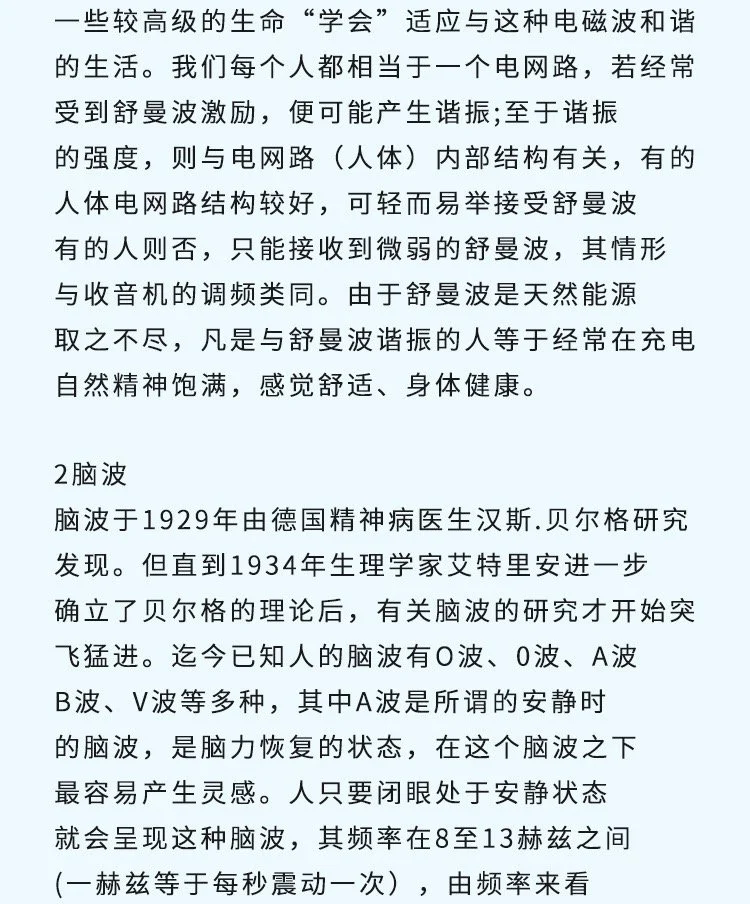 一些较高级的生命“学会”适应与这种电磁波和谐的生活。我们每个人都相当于一个电网路，若经常受到舒曼波激励，便可能产生谐振;至于谐振的强度，则与电网路（人体）内部结构有关，有的人体电网路结构较好，可轻而易举接受舒曼波有的人则否，只能接收到微弱的舒曼波，其情形与收音机的调频类同。由于舒曼波是天然能源取之不尽，凡是与舒曼波谐振的人等于经常在充电自然精神饱满，感觉舒适、身体健康。

2脑波
脑波于1929年由德国精神病医生汉斯.贝尔格研究发现。但直到1934年生理学家艾特里安进一步确立了贝尔格的理论后，有关脑波的研究才开始突飞猛进。迄今已知人的脑波有O波、0波、A波B波、V波等多种，其中A波是所谓的安静时的脑波，是脑力恢复的状态，在这个脑波之下最容易产生灵感。人只要闭眼处于安静状态就会呈现这种脑波，其频率在8至13赫兹之间(一赫兹等于每秒震动一次），由频率来看